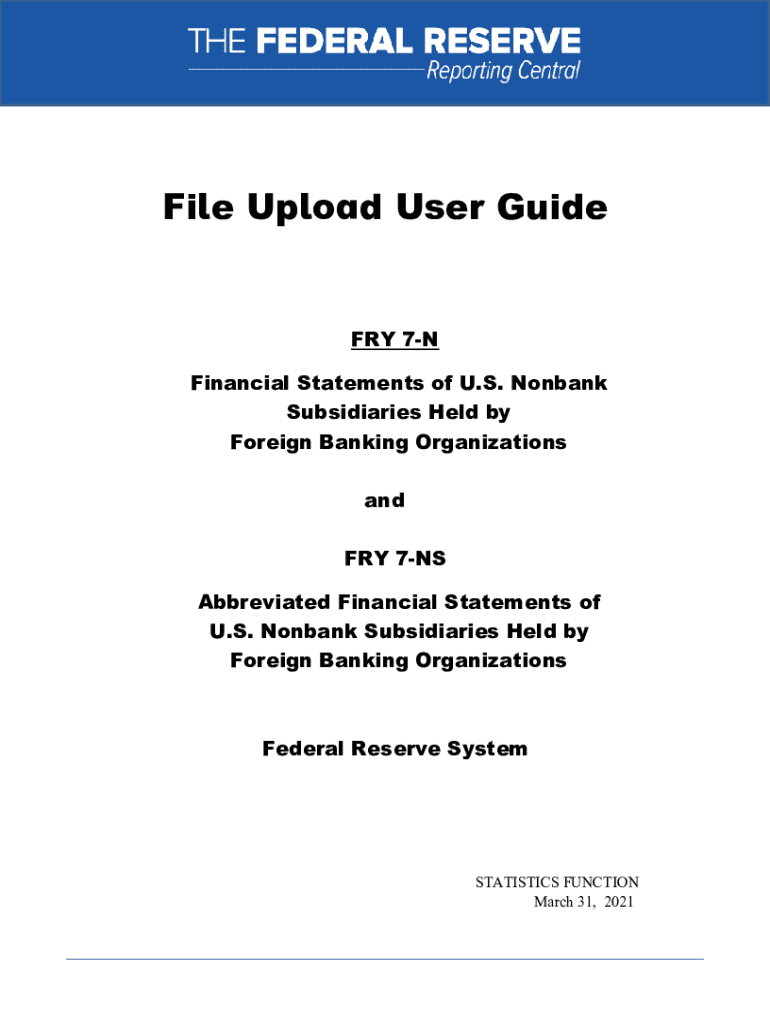 THE FEDERAL RESERVE
Reporting Central

File Upload User Guide

FRY 7-N

Financial Statements of U.S. Nonbank Subsidiaries Held by Foreign Banking Organizations

and

FRY 7-NS

Abbreviated Financial Statements of U.S. Nonbank Subsidiaries Held by Foreign Banking Organizations

Federal Reserve System

STATISTICS FUNCTION
March 31, 2021